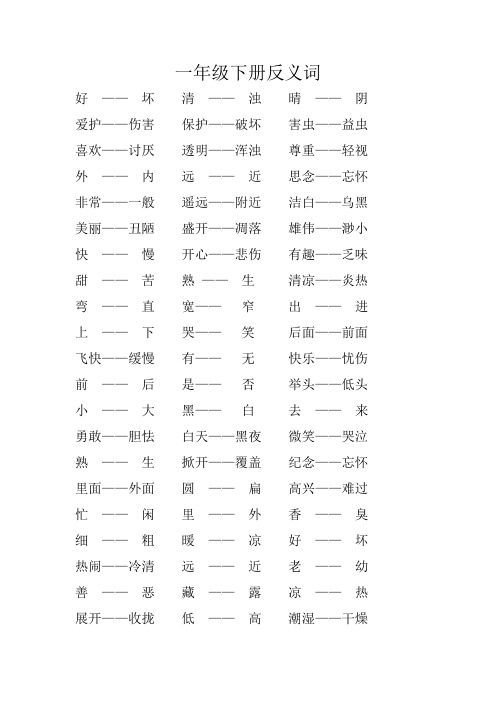 一年级下册反义词

好——坏　清——浊　晴——阴
爱护——伤害　保护——破坏　害虫——益虫
喜欢——讨厌　透明——浑浊　尊重——轻视
外——内　远——近　思念——忘怀
非常——一般　遥远——附近　洁白——乌黑
美丽——丑陋　盛开——凋落　雄伟——渺小
快——慢　开心——悲伤　有趣——乏味
甜——苦　熟——生　清凉——炎热
弯——直　宽——窄　出——进
上——下　哭——笑　后面——前面
飞快——缓慢　有——无　快乐——忧伤
前——后　是——否　举头——低头
小——大　黑——白　去——来
勇敢——胆怯　白天——黑夜　微笑——哭泣
熟——生　掀开——覆盖　纪念——忘怀
里面——外面　圆——扁　高兴——难过
忙——闲　里——外　香——臭
细——粗　暖——凉　好——坏
热闹——冷清　远——近　老——幼
善——恶　藏——露　凉——热
展开——收拢　低——高　潮湿——干燥